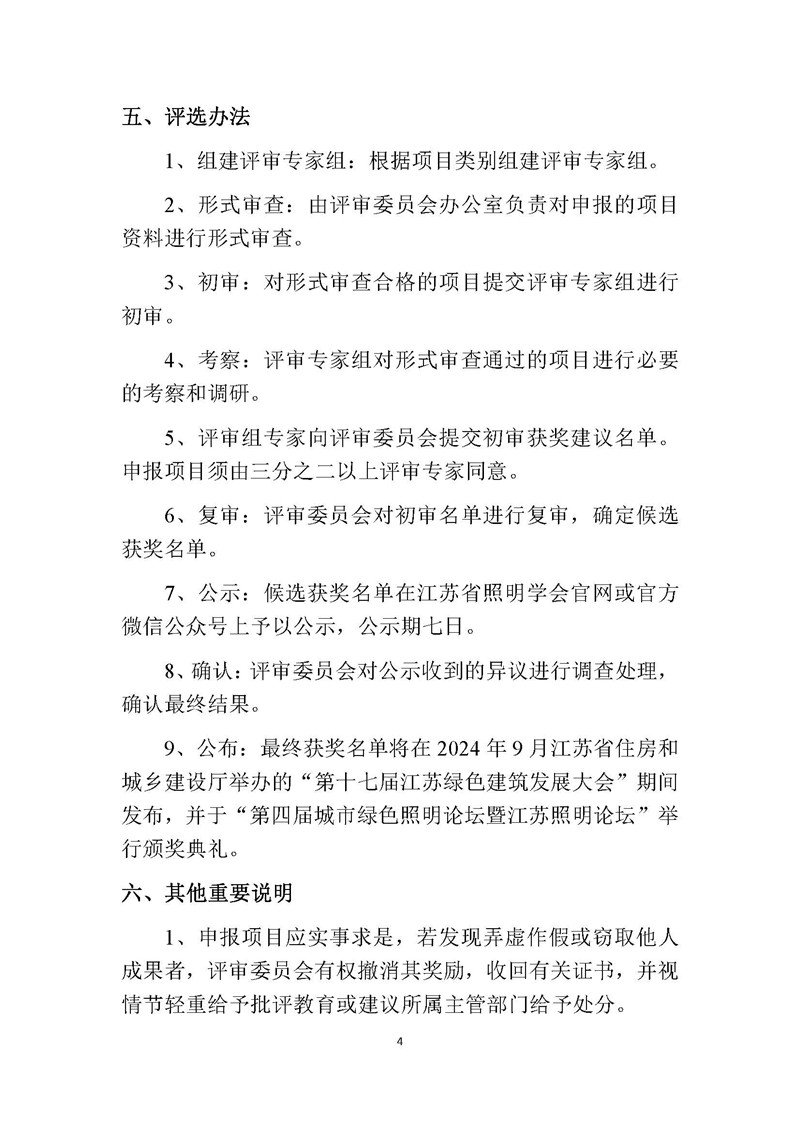 五、评选办法

1、组建评审专家组：根据项目类别组建评审专家组。

2、形式审查：由评审委员会办公室负责对申报的项目资料进行形式审查。

3、初审：对形式审查合格的项目提交评审专家组进行初审。

4、考察：评审专家组对形式审查通过的项目进行必要的考察和调研。

5、评审组专家向评审委员会提交初审获奖建议名单。申报项目须由三分之二以上评审专家同意。

6、复审：评审委员会对初审名单进行复审，确定候选获奖名单。

7、公示：候选获奖名单在江苏省照明学会官网或官方微信公众号上予以公示，公示期七日。

8、确认：评审委员会对公示收到的异议进行调查处理，确认最终结果。

9、公布：最终获奖名单将在 2024 年 9 月江苏省住房和城乡建设厅举办的“第十七届江苏绿色建筑发展大会”期间发布，并于“第四届城市绿色照明论坛暨江苏照明论坛”举行颁奖典礼。

六、其他重要说明

1、申报项目应实事求是，若发现弄虚作假或窃取他人成果者，评审委员会有权撤消其奖励，收回有关证书，并视情节轻重给予批评教育或建议所属主管部门给予处分。

4